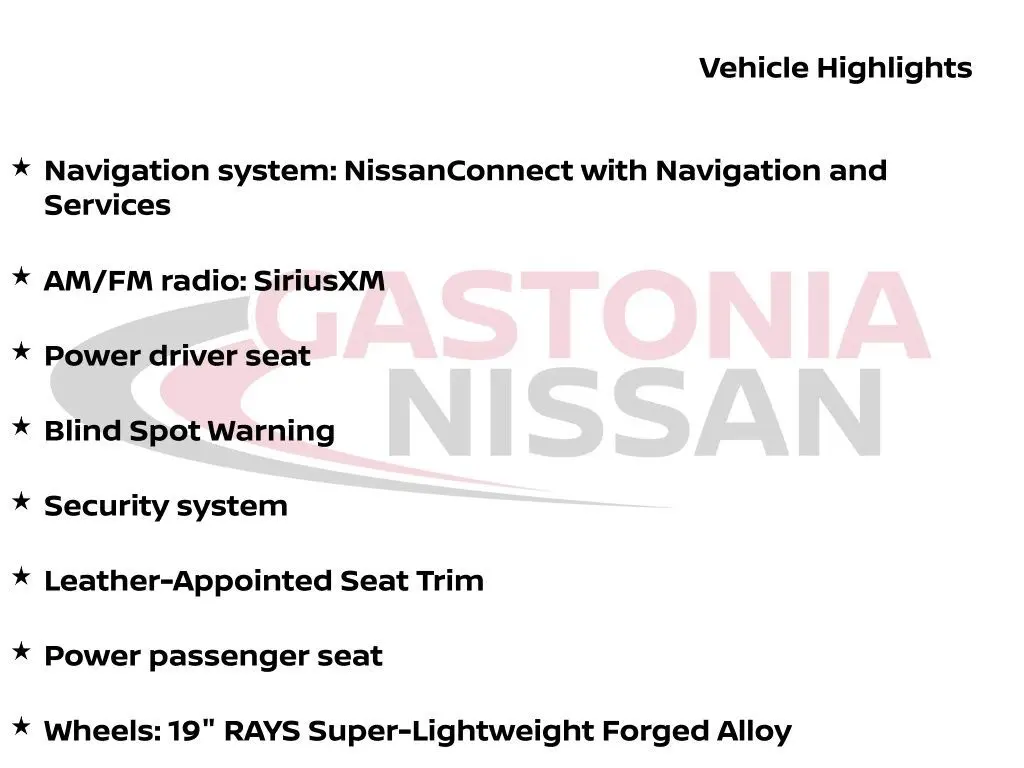 Vehicle Highlights

★ Navigation system: NissanConnect with Navigation and Services

★ AM/FM radio: SiriusXM

★ Power driver seat

★ Blind Spot Warning

★ Security system

★ Leather-Appointed Seat Trim

★ Power passenger seat

★ Wheels: 19" RAYS Super-Lightweight Forged Alloy

GASTONIA NISSAN